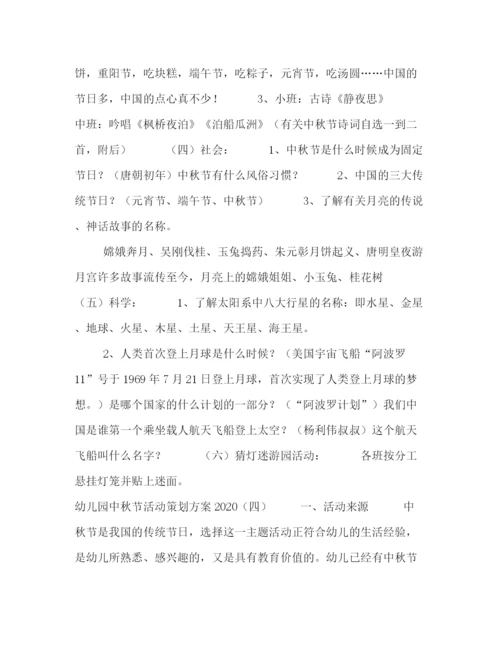 饼，重阳节，吃块糕，端午节，吃粽子，元宵节，吃汤圆……中国的节日多，中国的点心真不少！ 3、小班：古诗《静夜思》 中班：吟唱《枫桥夜泊》《泊船瓜洲》（有关中秋节诗词自选一到二首，附后） （四）社会： 1、中秋节是什么时候成为固定节日？（唐朝初年）中秋节有什么风俗习惯？ 2、中国的三大传统节日？（元宵节、端午节、中秋节） 3、了解有关月亮的传说、神话故事的名称。

嫦娥奔月、吴刚伐桂、玉兔捣药、朱元彰月饼起义、唐明皇夜游月宫许多故事流传至今，月亮上的嫦娥姐姐、小玉兔、桂花树 （五）科学： 1、了解太阳系中八大行星的名称：即水星、金星、地球、火星、木星、土星、天王星、海王星。

2、人类首次登上月球是什么时候？（美国宇宙飞船“阿波罗11”号于1969年7月21日登上月球，首次实现了人类登上月球的梦想。）是哪个国家的什么计划的一部分？（“阿波罗计划”）我们中国是谁第一个乘坐载人航天飞船登上太空？（杨利伟叔叔）这个航天飞船叫什么名字？ （六）猜灯迷游园活动： 各班按分工悬挂灯笼并贴上迷面。

幼儿园中秋节活动策划方案2020（四） 一、活动来源 中秋节是我国的传统节日，选择这一主题活动正符合幼儿的生活经验，是幼儿所熟悉、感兴趣的，又是具有教育价值的。幼儿已经有中秋节